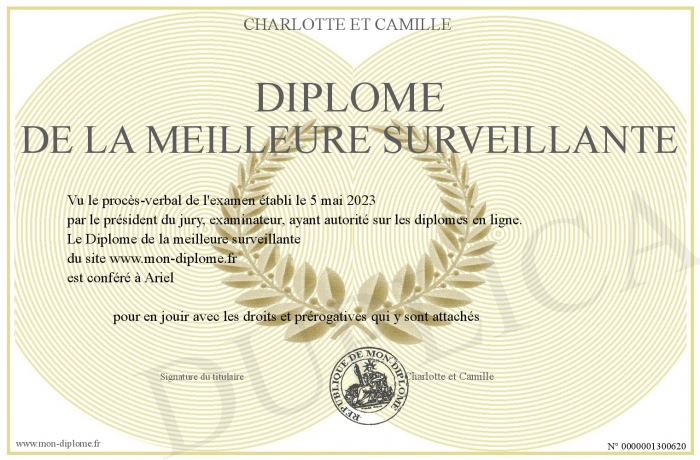 CHARLOTTE ET CAMILLE

DIPLOME
DE LA MEILLEURE SURVEILLANTE

Vu le procès-verbal de l'examen établi le 5 mai 2023
par le président du jury, examinateur, ayant autorité sur les diplomes en ligne.
Le Diplome de la meilleure surveillante
du site www.mon-diplome.fr
est conféré à Ariel

pour en jouir avec les droits et prérogatives qui y sont attachés

Signature du titulaire

REPUBLIQUE DE MON DIPLOME

Charlotte et Camille

DUPLICATA

www.mon-diplome.fr

N° 0000001300620